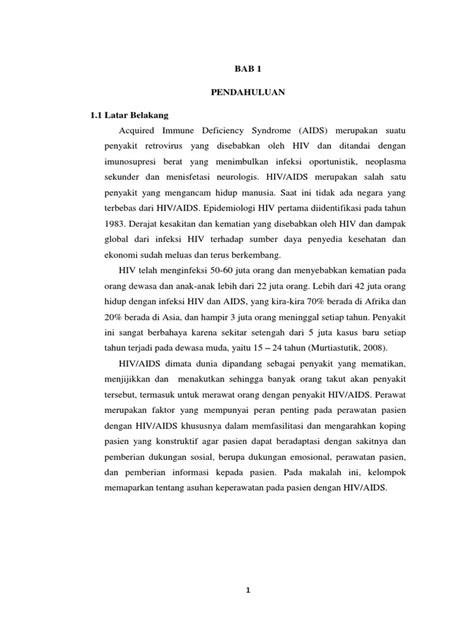 BAB 1

PENDAHULUAN

1.1 Latar Belakang

Acquired Immune Deficiency Syndrome (AIDS) merupakan suatu penyakit retrovirus yang disebabkan oleh HIV dan ditandai dengan imunosupresi berat yang menimbulkan infeksi oportunistik, neoplasma sekunder dan menisfetasi neurologis. HIV/AIDS merupakan salah satu penyakit yang mengancam hidup manusia. Saat ini tidak ada negara yang terbebas dari HIV/AIDS. Epidemiologi HIV pertama diidentifikasi pada tahun 1983. Derajat kesakitan dan kematian yang disebabkan oleh HIV dan dampak global dari infeksi HIV terhadap sumber daya penyedia kesehatan dan ekonomi sudah meluas dan terus berkembang.

HIV telah menginfeksi 50-60 juta orang dan menyebabkan kematian pada orang dewasa dan anak-anak lebih dari 22 juta orang. Lebih dari 42 juta orang hidup dengan infeksi HIV dan AIDS, yang kira-kira 70% berada di Afrika dan 20% berada di Asia, dan hampir 3 juta orang meninggal setiap tahun. Penyakit ini sangat berbahaya karena sekitar setengah dari 5 juta kasus baru setiap tahun terjadi pada dewasa muda, yaitu 15 – 24 tahun (Murtiastutik, 2008).

HIV/AIDS dimata dunia dipandang sebagai penyakit yang mematikan, menjijikkan dan menakutkan sehingga banyak orang takut akan penyakit tersebut, termasuk untuk merawat orang dengan penyakit HIV/AIDS. Perawat merupakan faktor yang mempunyai peran penting pada perawatan pasien dengan HIV/AIDS khususnya dalam memfasilitasi dan mengarahkan koping pasien yang konstruktif agar pasien dapat beradaptasi dengan sakitnya dan pemberian dukungan sosial, berupa dukungan emosional, perawatan pasien, dan pemberian informasi kepada pasien. Pada makalah ini, kelompok memaparkan tentang asuhan keperawatan pada pasien dengan HIV/AIDS.

1